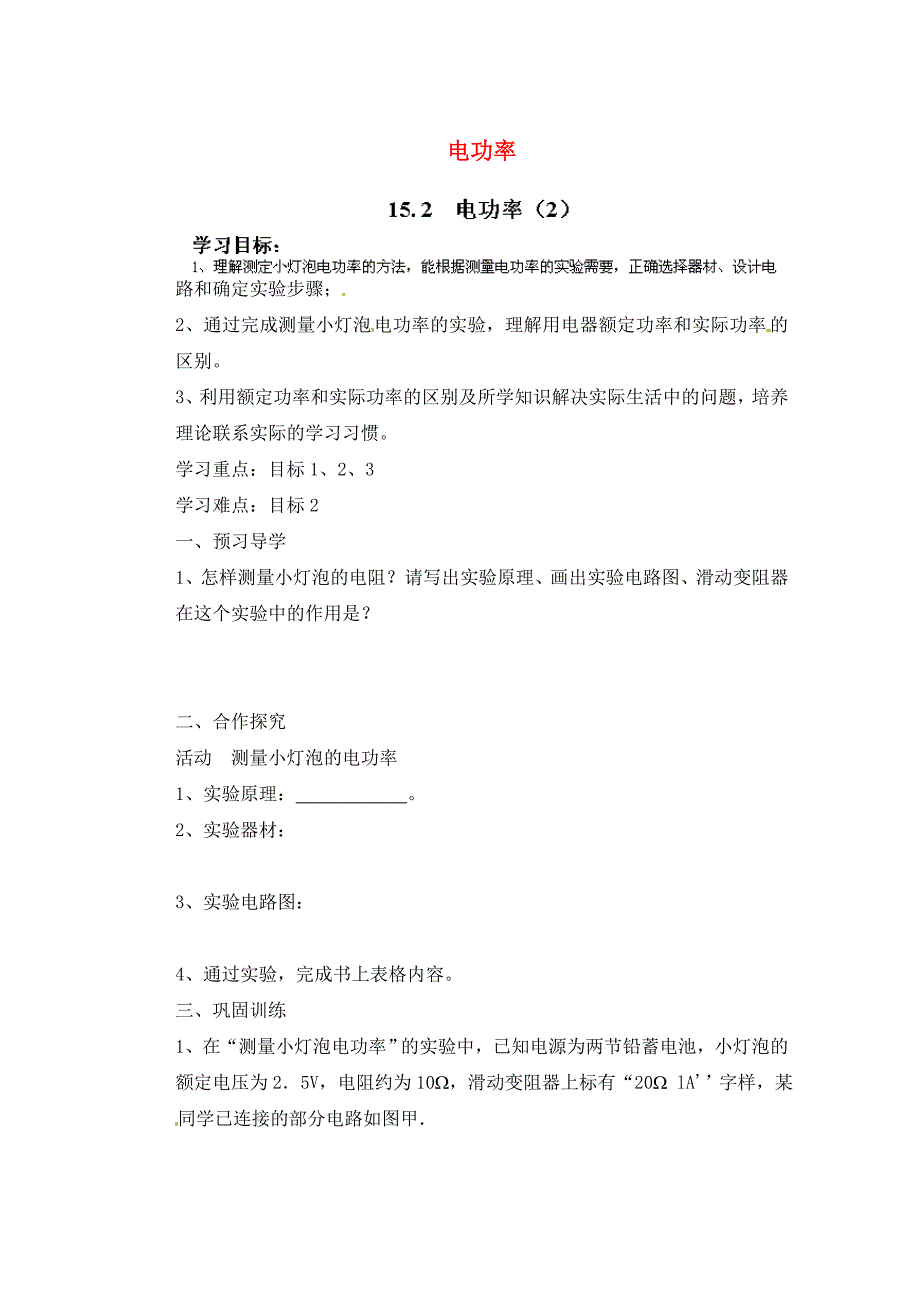 电功率

15.2 电功率（2）

学习目标：

1、理解测定小灯泡电功率的方法，能根据测量电功率的实验需要，正确选择器材、设计电路和确定实验步骤；

2、通过完成测量小灯泡电功率的实验，理解用电器额定功率和实际功率的区别。

3、利用额定功率和实际功率的区别及所学知识解决实际生活中的问题，培养理论联系实际的学习习惯。

学习重点：目标 1、2、3

学习难点：目标 2

一、预习导学

1、怎样测量小灯泡的电阻？请写出实验原理、画出实验电路图、滑动变阻器在这个实验中的作用是？

二、合作探究

活动 测量小灯泡的电功率

1、实验原理：____________。

2、实验器材：

3、实验电路图：

4、通过实验，完成书上表格内容。

三、巩固训练

1、在“测量小灯泡电功率”的实验中，已知电源为两节铅蓄电池，小灯泡的额定电压为 2．5V，电阻约为 10Ω，滑动变阻器上标有“20Ω 1A’’字样，某同学已连接的部分电路如图甲．